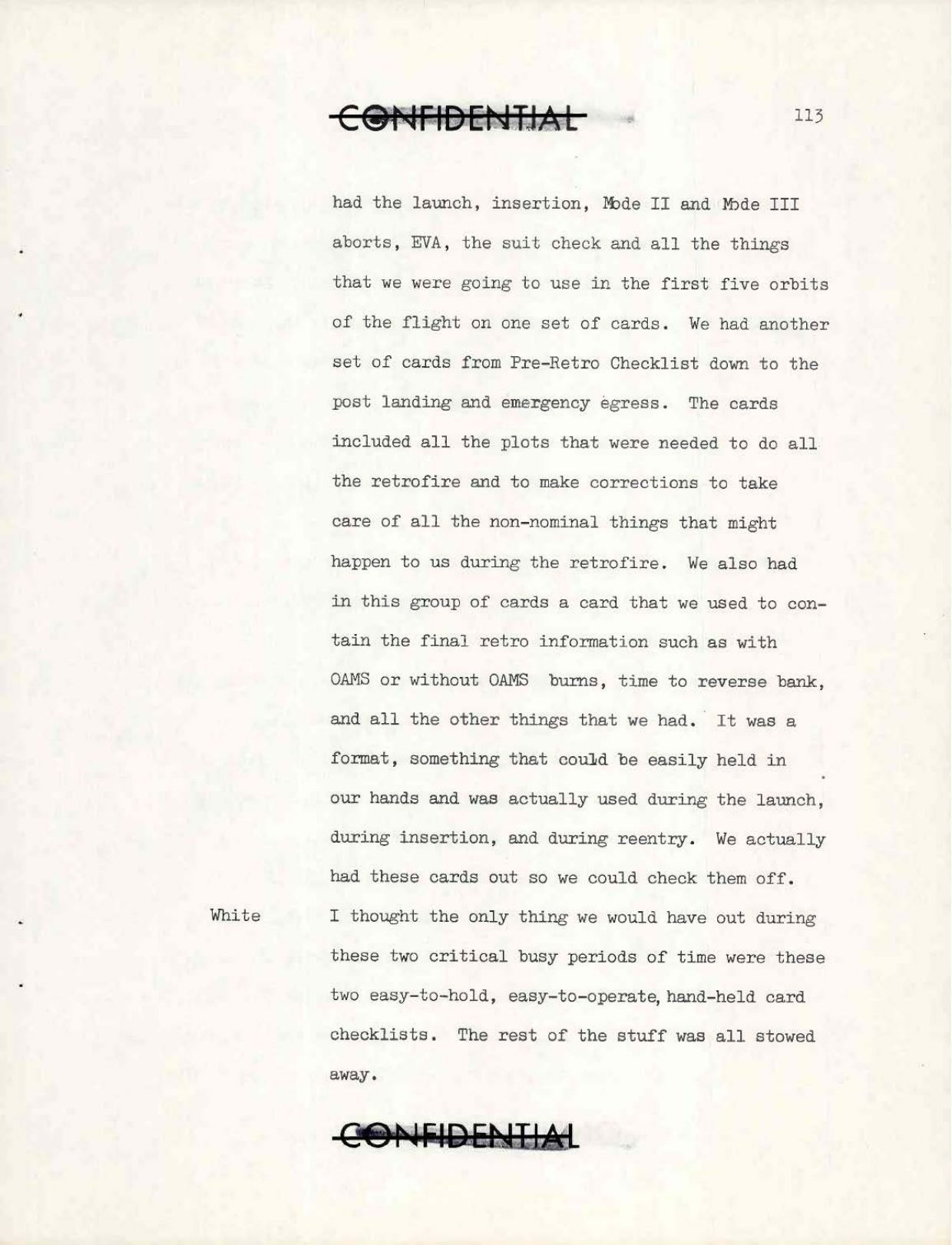 CONFIDENTIAL

113

had the launch, insertion, Mode II and Mode III aborts, EVA, the suit check and all the things that we were going to use in the first five orbits of the flight on one set of cards. We had another set of cards from Pre-Retro Checklist down to the post landing and emergency egress. The cards included all the plots that were needed to do all the retrofire and to make corrections to take care of all the non-nominal things that might happen to us during the retrofire. We also had in this group of cards a card that we used to contain the final retro information such as with OAMS or without OAMS burns, time to reverse bank, and all the other things that we had. It was a format, something that could be easily held in our hands and was actually used during the launch, during insertion, and during reentry. We actually had these cards out so we could check them off.

White I thought the only thing we would have out during these two critical busy periods of time were these two easy-to-hold, easy-to-operate, hand-held card checklists. The rest of the stuff was all stowed away.

CONFIDENTIAL